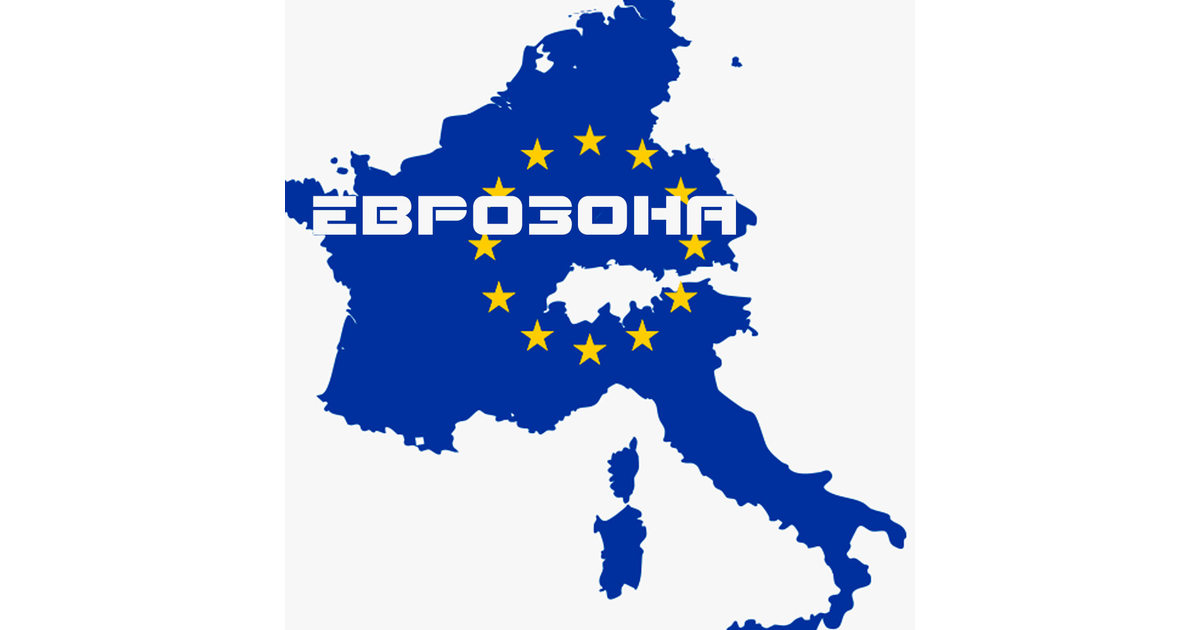 ЕВРОЗОНА